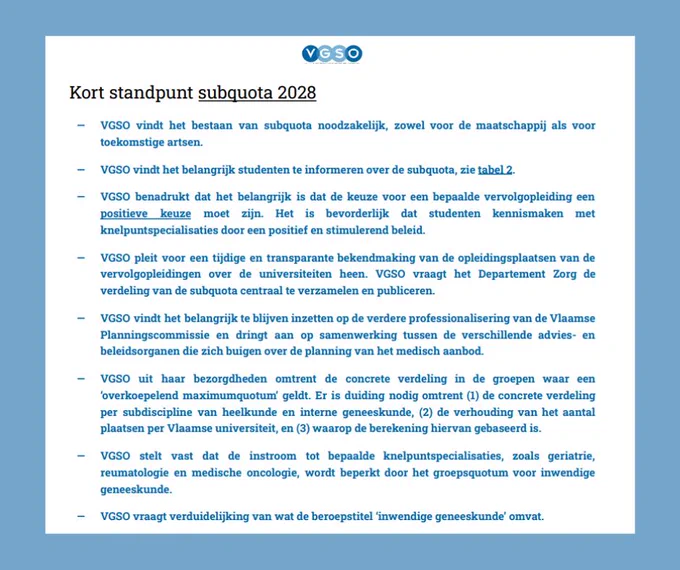 VGSO

Kort standpunt subquota 2028

– VGSO vindt het bestaan van subquota noodzakelijk, zowel voor de maatschappij als voor toekomstige artsen.

– VGSO vindt het belangrijk studenten te informeren over de subquota, zie tabel 2.

– VGSO benadrukt dat het belangrijk is dat de keuze voor een bepaalde vervolgopleiding een positieve keuze moet zijn. Het is bevorderlijk dat studenten kennismaken met knelpuntspecialisaties door een positief en stimulerend beleid.

– VGSO pleit voor een tijdige en transparante bekendmaking van de opleidingsplaatsen van de vervolgopleidingen over de universiteiten heen. VGSO vraagt het Departement Zorg de verdeling van de subquota centraal te verzamelen en publiceren.

– VGSO vindt het belangrijk te blijven inzetten op de verdere professionalisering van de Vlaamse Planningscommissie en dringt aan op samenwerking tussen de verschillende advies- en beleidsorganen die zich buigen over de planning van het medisch aanbod.

– VGSO uit haar bezorgdheden omtrent de concrete verdeling in de groepen waar een 'overkoepelend maximumquotum' geldt. Er is duiding nodig omtrent (1) de concrete verdeling per subdiscipline van heelkunde en interne geneeskunde, (2) de verhouding van het aantal plaatsen per Vlaamse universiteit, en (3) waarop de berekening hiervan gebaseerd is.

– VGSO stelt vast dat de instroom tot bepaalde knelpuntspecialisaties, zoals geriatrie, reumatologie en medische oncologie, wordt beperkt door het groepsquotum voor inwendige geneeskunde.

– VGSO vraagt verduidelijking van wat de beroepstitel 'inwendige geneeskunde' omvat.